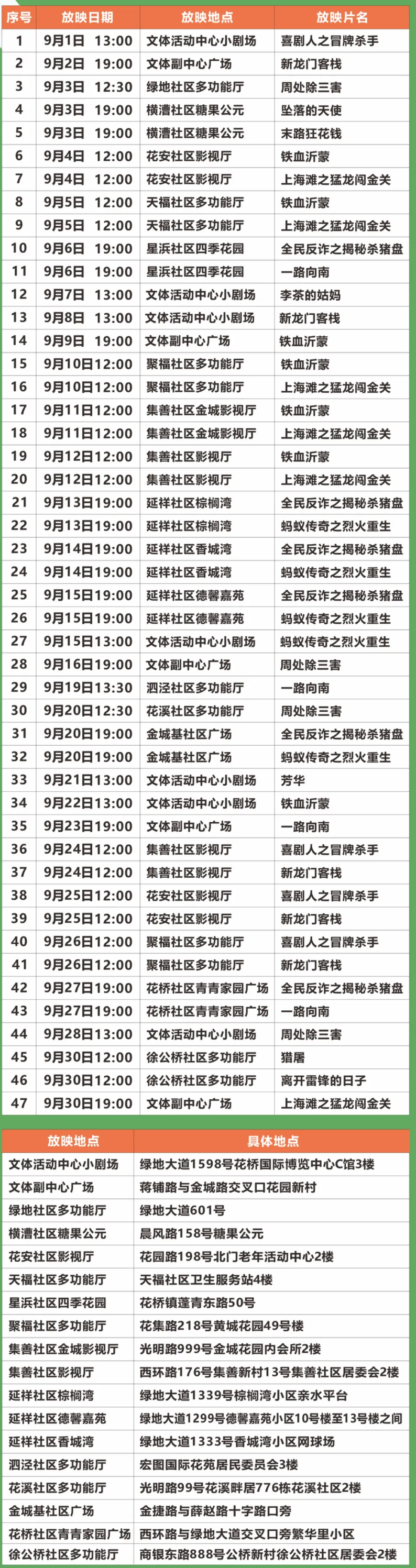 | 序号 | 放映日期 | 放映地点 | 放映片名 |
|---|---|---|---|
| 1 | 9月1日 13:00 | 文体活动中心小剧场 | 喜剧人之冒牌杀手 |
| 2 | 9月2日 19:00 | 文体副中心广场 | 新龙门客栈 |
| 3 | 9月3日 12:30 | 绿地社区多功能厅 | 周处除三害 |
| 4 | 9月3日 19:00 | 横漕社区糖果公元 | 坠落的天使 |
| 5 | 9月3日 19:00 | 横漕社区糖果公元 | 末路狂花钱 |
| 6 | 9月4日 12:00 | 花安社区影视厅 | 铁血沂蒙 |
| 7 | 9月4日 12:00 | 花安社区影视厅 | 上海滩之猛龙闯金关 |
| 8 | 9月5日 12:00 | 天福社区多功能厅 | 铁血沂蒙 |
| 9 | 9月5日 12:00 | 天福社区多功能厅 | 上海滩之猛龙闯金关 |
| 10 | 9月6日 19:00 | 星浜社区四季花园 | 全民反诈之揭秘杀猪盘 |
| 11 | 9月6日 19:00 | 星浜社区四季花园 | 一路向南 |
| 12 | 9月7日 13:00 | 文体活动中心小剧场 | 李茶的姑妈 |
| 13 | 9月8日 13:00 | 文体活动中心小剧场 | 新龙门客栈 |
| 14 | 9月9日 19:00 | 文体副中心广场 | 铁血沂蒙 |
| 15 | 9月10日12:00 | 聚福社区多功能厅 | 铁血沂蒙 |
| 16 | 9月10日12:00 | 聚福社区多功能厅 | 上海滩之猛龙闯金关 |
| 17 | 9月11日12:00 | 集善社区金城影视厅 | 铁血沂蒙 |
| 18 | 9月11日12:00 | 集善社区金城影视厅 | 上海滩之猛龙闯金关 |
| 19 | 9月12日12:00 | 集善社区影视厅 | 铁血沂蒙 |
| 20 | 9月12日12:00 | 集善社区影视厅 | 上海滩之猛龙闯金关 |
| 21 | 9月13日19:00 | 延祥社区棕榈湾 | 全民反诈之揭秘杀猪盘 |
| 22 | 9月13日19:00 | 延祥社区棕榈湾 | 蚂蚁传奇之烈火重生 |
| 23 | 9月14日19:00 | 延祥社区香城湾 | 全民反诈之揭秘杀猪盘 |
| 24 | 9月14日19:00 | 延祥社区香城湾 | 蚂蚁传奇之烈火重生 |
| 25 | 9月15日19:00 | 延祥社区德馨嘉苑 | 全民反诈之揭秘杀猪盘 |
| 26 | 9月15日19:00 | 延祥社区德馨嘉苑 | 蚂蚁传奇之烈火重生 |
| 27 | 9月15日13:00 | 文体活动中心小剧场 | 蚂蚁传奇之烈火重生 |
| 28 | 9月16日19:00 | 文体副中心广场 | 周处除三害 |
| 29 | 9月19日13:30 | 泗泾社区多功能厅 | 一路向南 |
| 30 | 9月20日12:30 | 花溪社区多功能厅 | 周处除三害 |
| 31 | 9月20日19:00 | 金城基社区广场 | 全民反诈之揭秘杀猪盘 |
| 32 | 9月20日19:00 | 金城基社区广场 | 蚂蚁传奇之烈火重生 |
| 33 | 9月21日13:00 | 文体活动中心小剧场 | 芳华 |
| 34 | 9月22日13:00 | 文体活动中心小剧场 | 铁血沂蒙 |
| 35 | 9月23日19:00 | 文体副中心广场 | 一路向南 |
| 36 | 9月24日12:00 | 集善社区影视厅 | 喜剧人之冒牌杀手 |
| 37 | 9月24日12:00 | 集善社区影视厅 | 新龙门客栈 |
| 38 | 9月25日12:00 | 花安社区影视厅 | 喜剧人之冒牌杀手 |
| 39 | 9月25日12:00 | 花安社区影视厅 | 新龙门客栈 |
| 40 | 9月26日12:00 | 聚福社区多功能厅 | 喜剧人之冒牌杀手 |
| 41 | 9月26日12:00 | 聚福社区多功能厅 | 新龙门客栈 |
| 42 | 9月27日19:00 | 花桥社区青青家园广场 | 全民反诈之揭秘杀猪盘 |
| 43 | 9月27日19:00 | 花桥社区青青家园广场 | 一路向南 |
| 44 | 9月28日13:00 | 文体活动中心小剧场 | 周处除三害 |
| 45 | 9月30日12:00 | 徐公桥社区多功能厅 | 猎屠 |
| 46 | 9月30日12:00 | 徐公桥社区多功能厅 | 离开雷锋的日子 |
| 47 | 9月30日19:00 | 文体副中心广场 | 上海滩之猛龙闯金关 |

| 放映地点 | 具体地点 |
|---|---|
| 文体活动中心小剧场 | 绿地大道1598号花桥国际博览中心C馆3楼 |
| 文体副中心广场 | 蒋铺路与金城路交叉口花园新村 |
| 绿地社区多功能厅 | 绿地大道601号 |
| 横漕社区糖果公元 | 晨风路158号糖果公元 |
| 花安社区影视厅 | 花园路198号北门老年活动中心2楼 |
| 天福社区多功能厅 | 天福社区卫生服务站4楼 |
| 星浜社区四季花园 | 花桥镇蓬青东路50号 |
| 聚福社区多功能厅 | 花集路218号黄城花园49号楼 |
| 集善社区金城影视厅 | 光明路999号金城花园内会所2楼 |
| 集善社区影视厅 | 西环路176号集善新村13号集善社区居委会2楼 |
| 延祥社区棕榈湾 | 绿地大道1339号棕榈湾小区亲水平台 |
| 延祥社区德馨嘉苑 | 绿地大道1299号德馨嘉苑小区10号楼至13号楼之间 |
| 延祥社区香城湾 | 绿地大道1333号香城湾小区网球场 |
| 泗泾社区多功能厅 | 宏图国际花苑居民委员会3楼 |
| 花溪社区多功能厅 | 光明路99号花溪畔居776栋花溪社区2楼 |
| 金城基社区广场 | 金捷路与薛赵路十字路口旁 |
| 花桥社区青青家园广场 | 西环路与绿地大道交叉口旁繁华里小区 |
| 徐公桥社区多功能厅 | 商银东路888号公桥新村徐公桥社区居委会2楼 |